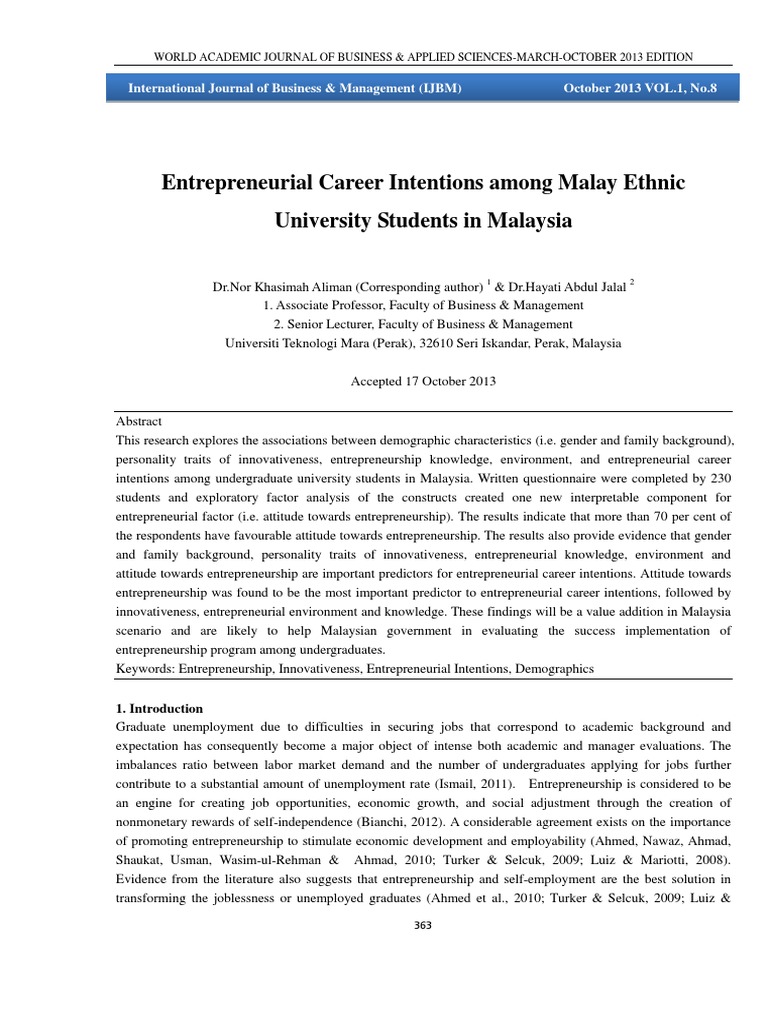 WORLD ACADEMIC JOURNAL OF BUSINESS & APPLIED SCIENCES-MARCH-OCTOBER 2013 EDITION

International Journal of Business & Management (IJBM)

October 2013 VOL.1, No.8

Entrepreneurial Career Intentions among Malay Ethnic University Students in Malaysia

Dr.Nor Khasimah Aliman (Corresponding author) $^1$ & Dr.Hayati Abdul Jalal $^2$
1. Associate Professor, Faculty of Business & Management
2. Senior Lecturer, Faculty of Business & Management
Universiti Teknologi Mara (Perak), 32610 Seri Iskandar, Perak, Malaysia

Accepted 17 October 2013

Abstract
This research explores the associations between demographic characteristics (i.e. gender and family background), personality traits of innovativeness, entrepreneurship knowledge, environment, and entrepreneurial career intentions among undergraduate university students in Malaysia. Written questionnaire were completed by 230 students and exploratory factor analysis of the constructs created one new interpretable component for entrepreneurial factor (i.e. attitude towards entrepreneurship). The results indicate that more than 70 per cent of the respondents have favourable attitude towards entrepreneurship. The results also provide evidence that gender and family background, personality traits of innovativeness, entrepreneurial knowledge, environment and attitude towards entrepreneurship are important predictors for entrepreneurial career intentions. Attitude towards entrepreneurship was found to be the most important predictor to entrepreneurial career intentions, followed by innovativeness, entrepreneurial environment and knowledge. These findings will be a value addition in Malaysia scenario and are likely to help Malaysian government in evaluating the success implementation of entrepreneurship program among undergraduates.
Keywords: Entrepreneurship, Innovativeness, Entrepreneurial Intentions, Demographics

1. Introduction
Graduate unemployment due to difficulties in securing jobs that correspond to academic background and expectation has consequently become a major object of intense both academic and manager evaluations. The imbalances ratio between labor market demand and the number of undergraduates applying for jobs further contribute to a substantial amount of unemployment rate (Ismail, 2011). Entrepreneurship is considered to be an engine for creating job opportunities, economic growth, and social adjustment through the creation of nonmonetary rewards of self-independence (Bianchi, 2012). A considerable agreement exists on the importance of promoting entrepreneurship to stimulate economic development and employability (Ahmed, Nawaz, Ahmad, Shaukat, Usman, Wasim-ul-Rehman & Ahmad, 2010; Turker & Selcuk, 2009; Luiz & Mariotti, 2008). Evidence from the literature also suggests that entrepreneurship and self-employment are the best solution in transforming the joblessness or unemployed graduates (Ahmed et al., 2010; Turker & Selcuk, 2009; Luiz &

363